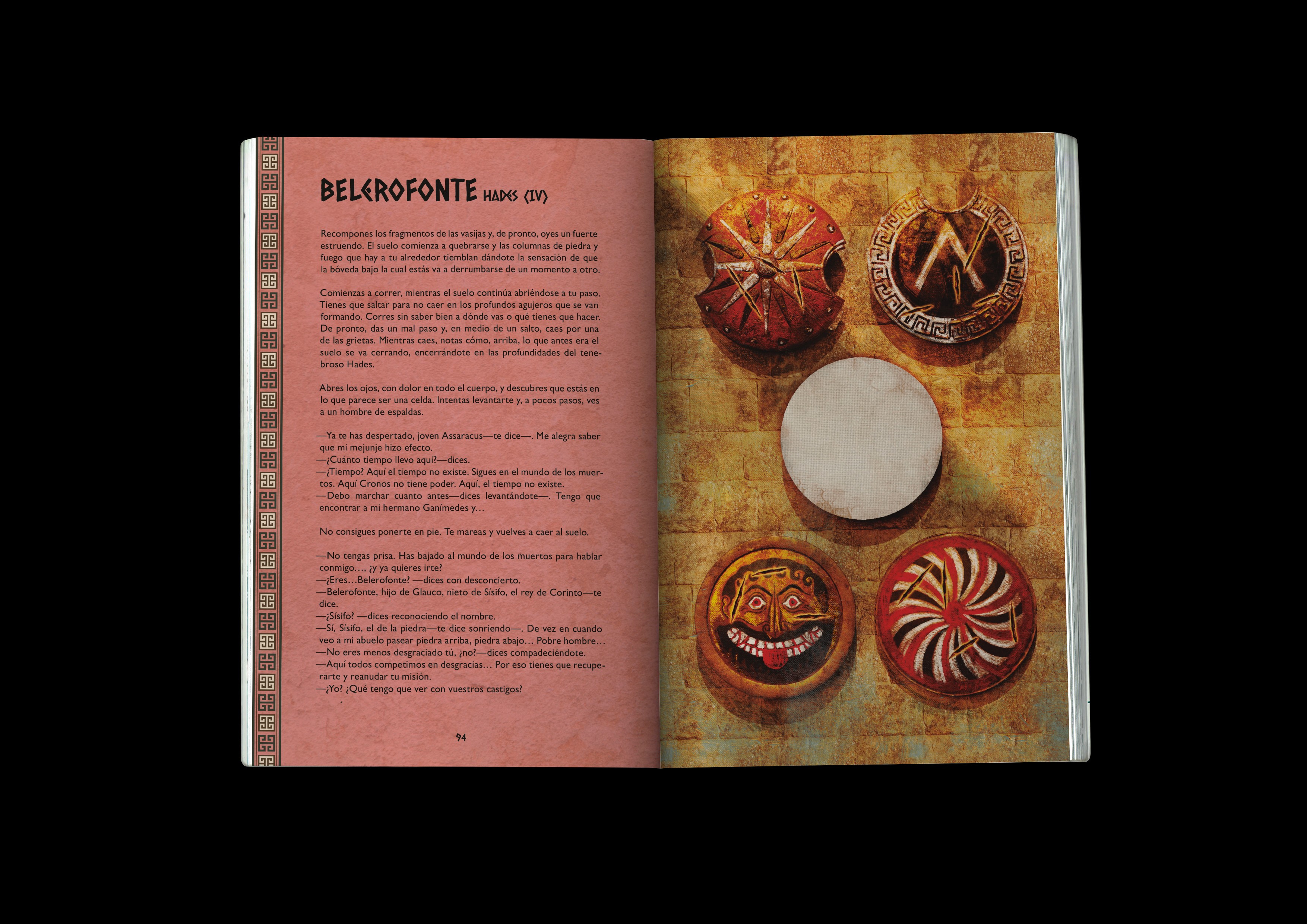 BELEROFONTE HADES (IV)

Recompones los fragmentos de las vasijas y, de pronto, oyes un fuerte estruendo. El suelo comienza a quebrarse y las columnas de piedra y fuego que hay a tu alrededor tiemblan dándote la sensación de que la bóveda bajo la cual estás va a derrumbarse de un momento a otro.

Comienzas a correr, mientras el suelo continúa abriéndose a tu paso. Tienes que saltar para no caer en los profundos agujeros que se van formando. Corres sin saber bien a dónde vas o qué tienes que hacer. De pronto, das un mal paso y, en medio de un salto, caes por una de las grietas. Mientras caes, notas cómo, arriba, lo que antes era el suelo se va cerrando, encerrándote en las profundidades del tenebroso Hades.

Abres los ojos, con dolor en todo el cuerpo, y descubres que estás en lo que parece ser una celda. Intentas levantarte y, a pocos pasos, ves a un hombre de espaldas.

—Ya te has despertado, joven Assaracus—te dice—. Me alegra saber que mi mejunje hizo efecto.
—¿Cuánto tiempo llevo aquí?—dices.
—¿Tiempo? Aquí el tiempo no existe. Sigues en el mundo de los muertos. Aquí Cronos no tiene poder. Aquí, el tiempo no existe.
—Debo marchar cuanto antes—dices levantándote—. Tengo que encontrar a mi hermano Ganímedes y...

No consigues ponerte en pie. Te mareas y vuelves a caer al suelo.

—No tengas prisa. Has bajado al mundo de los muertos para hablar conmigo..., ¿y ya quieres irte?
—¿Eres...Belerofonte? —dices con desconcierto.
—Belerofonte, hijo de Glauco, nieto de Sísifo, el rey de Corinto—te dice.
—¿Sísifo? —dices reconociendo el nombre.
—Sí, Sísifo, el de la piedra—te dice sonriendo—. De vez en cuando veo a mi abuelo pasear piedra arriba, piedra abajo... Pobre hombre...
—No eres menos desgraciado tú, ¿no?—dices compadeciéndote.
—Aquí todos competimos en desgracias... Por eso tienes que recuperarte y reanudar tu misión.
—¿Yo? ¿Qué tengo que ver con vuestros castigos?

94